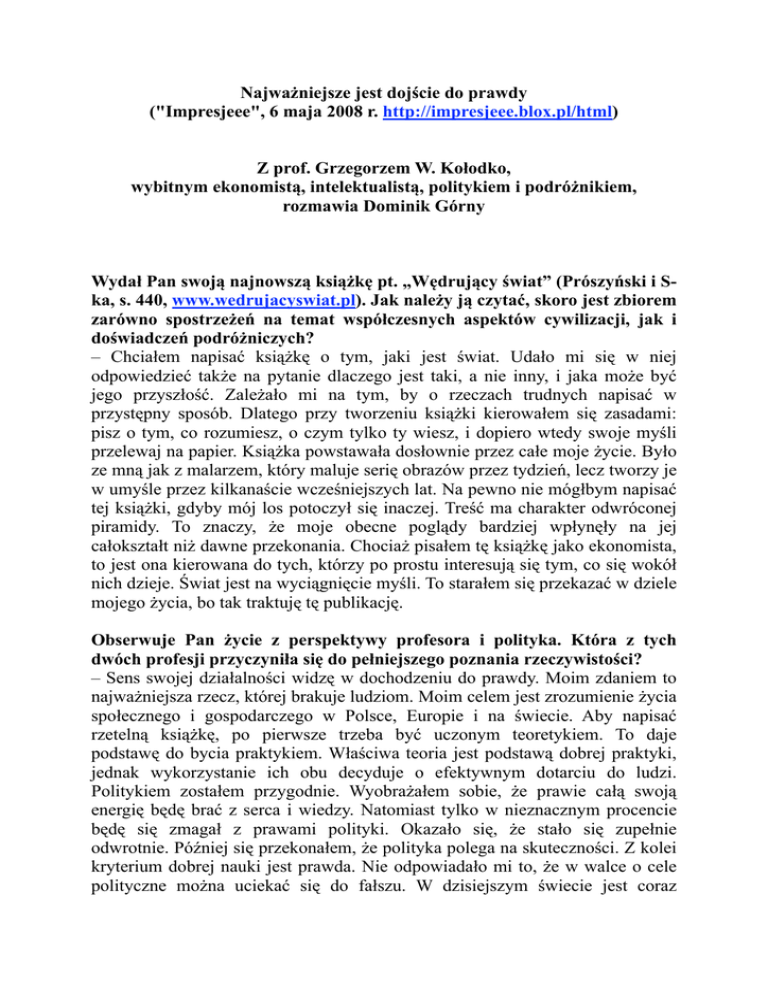 Najważniejsze jest dojście do prawdy
("Impresjeee", 6 maja 2008 r. http://impresjeee.blox.pl/html)

Z prof. Grzegorzem W. Kołodko,
wybitnym ekonomistą, intelektualistą, politykiem i podróżnikiem,
rozmawia Dominik Górny

Wydał Pan swoją najnowszą książkę pt. „Wędrujący świat" (Prószyński i S-ka, s. 440, www.wedrujacyswiat.pl). Jak należy ją czytać, skoro jest zbiorem zarówno spostrzeżeń na temat współczesnych aspektów cywilizacji, jak i doświadczeń podróżniczych?
– Chciałem napisać książkę o tym, jaki jest świat. Udało mi się w niej odpowiedzieć także na pytanie dlaczego jest taki, a nie inny, i jaka może być jego przyszłość. Zależało mi na tym, by o rzeczach trudnych napisać w przystępny sposób. Dlatego przy tworzeniu książki kierowałem się zasadami: pisz o tym, co rozumiesz, o czym tylko ty wiesz, i dopiero wtedy swoje myśli przelewaj na papier. Książka powstawała dosłownie przez całe moje życie. Było ze mną jak z malarzem, który maluje serię obrazów przez tydzień, lecz tworzy je w umyśle przez kilkanaście wcześniejszych lat. Na pewno nie mógłbym napisać tej książki, gdyby mój los potoczył się inaczej. Treść ma charakter odwróconej piramidy. To znaczy, że moje obecne poglądy bardziej wpłynęły na jej całokształt niż dawne przekonania. Chociaż pisałem tę książkę jako ekonomista, to jest ona kierowana do tych, którzy po prostu interesują się tym, co się wokół nich dzieje. Świat jest na wyciągnięcie myśli. To starałem się przekazać w dziele mojego życia, bo tak traktuję tę publikację.

Obserwuje Pan życie z perspektywy profesora i polityka. Która z tych dwóch profesji przyczyniła się do pełniejszego poznania rzeczywistości?
– Sens swojej działalności widzę w dochodzeniu do prawdy. Moim zdaniem to najważniejsza rzecz, której brakuje ludziom. Moim celem jest zrozumienie życia społecznego i gospodarczego w Polsce, Europie i na świecie. Aby napisać rzetelną książkę, po pierwsze trzeba być uczonym teoretykiem. To daje podstawę do bycia praktykiem. Właściwa teoria jest podstawą dobrej praktyki, jednak wykorzystanie ich obu decyduje o efektywnym dotarciu do ludzi. Politykiem zostałem przygodnie. Wyobrażałem sobie, że prawie całą swoją energię będę brać z serca i wiedzy. Natomiast tylko w nieznacznym procencie będę się zmagał z prawami polityki. Okazało się, że stało się zupełnie odwrotnie. Później się przekonałem, że polityka polega na skuteczności. Z kolei kryterium dobrej nauki jest prawda. Nie odpowiadało mi to, że w walce o cele polityczne można uciekać się do fałszu. W dzisiejszym świecie jest coraz